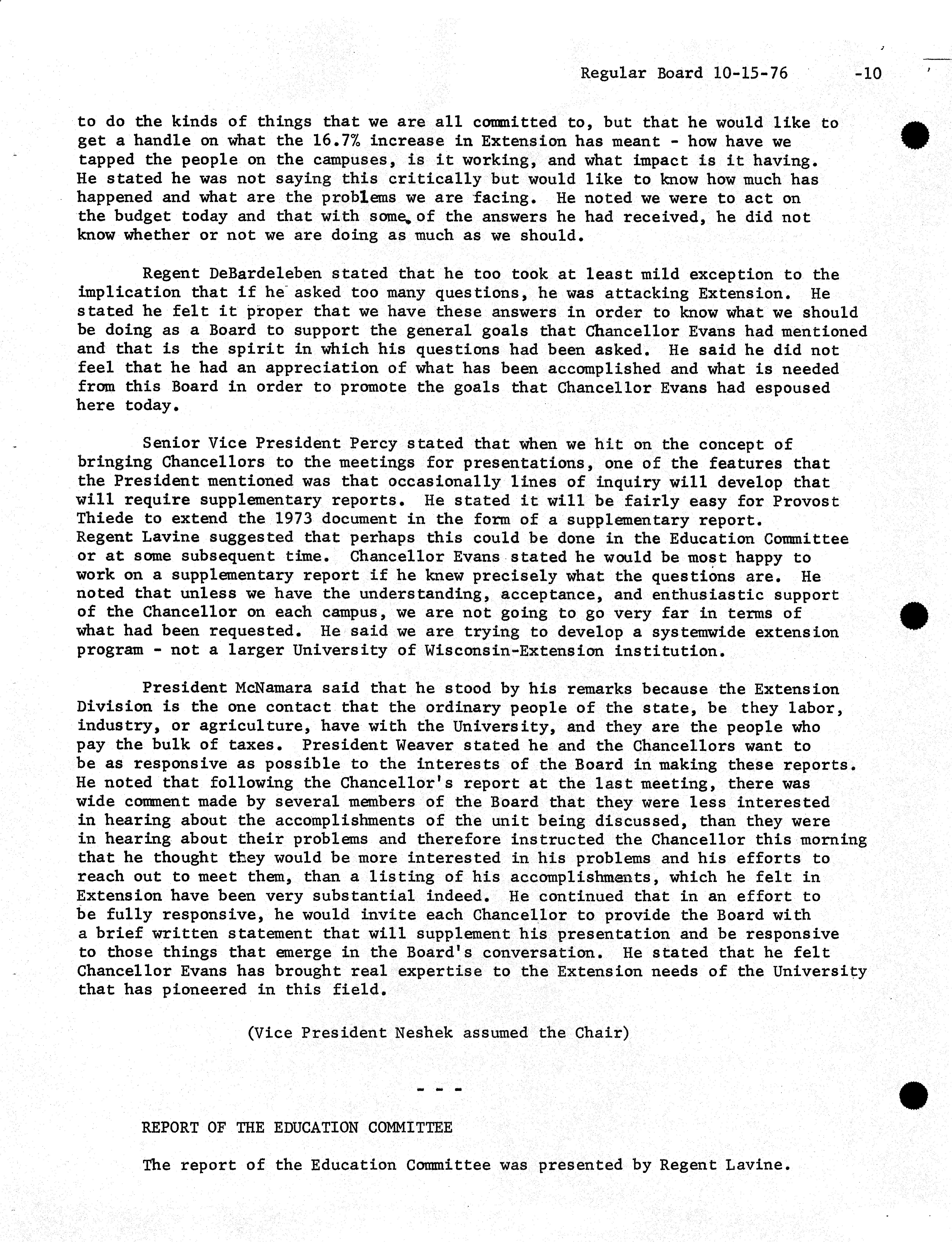 Regular Board 10-15-76 -10

to do the kinds of things that we are all committed to, but that he would like to get a handle on what the 16.7% increase in Extension has meant - how have we tapped the people on the campuses, is it working, and what impact is it having. He stated he was not saying this critically but would like to know how much has happened and what are the problems we are facing. He noted we were to act on the budget today and that with some of the answers he had received, he did not know whether or not we are doing as much as we should.

Regent DeBardeleben stated that he too took at least mild exception to the implication that if he asked too many questions, he was attacking Extension. He stated he felt it proper that we have these answers in order to know what we should be doing as a Board to support the general goals that Chancellor Evans had mentioned and that is the spirit in which his questions had been asked. He said he did not feel that he had an appreciation of what has been accomplished and what is needed from this Board in order to promote the goals that Chancellor Evans had espoused here today.

Senior Vice President Percy stated that when we hit on the concept of bringing Chancellors to the meetings for presentations, one of the features that the President mentioned was that occasionally lines of inquiry will develop that will require supplementary reports. He stated it will be fairly easy for Provost Thiede to extend the 1973 document in the form of a supplementary report. Regent Lavine suggested that perhaps this could be done in the Education Committee or at some subsequent time. Chancellor Evans stated he would be most happy to work on a supplementary report if he knew precisely what the questions are. He noted that unless we have the understanding, acceptance, and enthusiastic support of the Chancellor on each campus, we are not going to go very far in terms of what had been requested. He said we are trying to develop a systemwide extension program - not a larger University of Wisconsin-Extension institution.

President McNamara said that he stood by his remarks because the Extension Division is the one contact that the ordinary people of the state, be they labor, industry, or agriculture, have with the University, and they are the people who pay the bulk of taxes. President Weaver stated he and the Chancellors want to be as responsive as possible to the interests of the Board in making these reports. He noted that following the Chancellor's report at the last meeting, there was wide comment made by several members of the Board that they were less interested in hearing about the accomplishments of the unit being discussed, than they were in hearing about their problems and therefore instructed the Chancellor this morning that he thought they would be more interested in his problems and his efforts to reach out to meet them, than a listing of his accomplishments, which he felt in Extension have been very substantial indeed. He continued that in an effort to be fully responsive, he would invite each Chancellor to provide the Board with a brief written statement that will supplement his presentation and be responsive to those things that emerge in the Board's conversation. He stated that he felt Chancellor Evans has brought real expertise to the Extension needs of the University that has pioneered in this field.

(Vice President Neshek assumed the Chair)

- - -

REPORT OF THE EDUCATION COMMITTEE

The report of the Education Committee was presented by Regent Lavine.